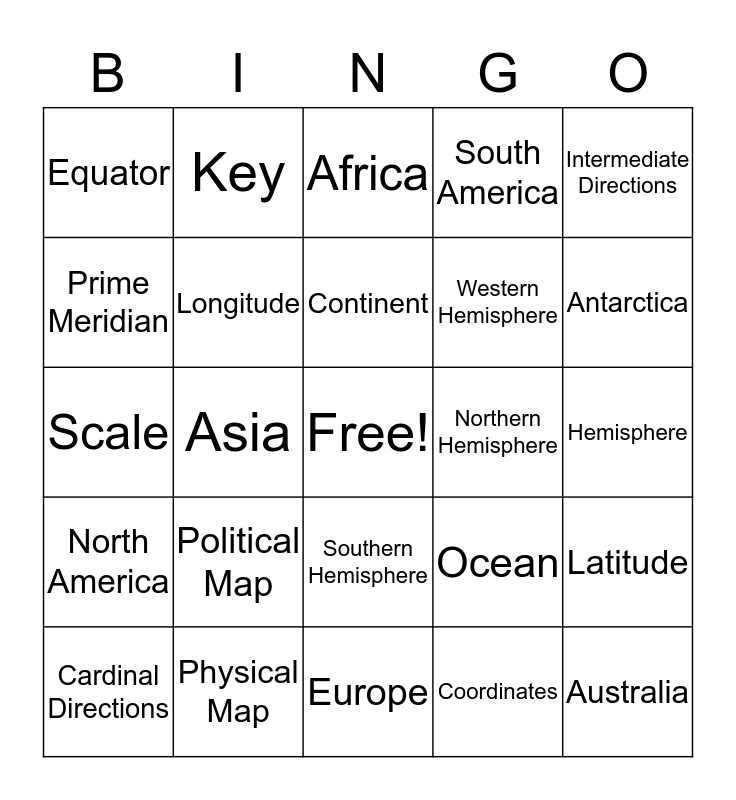 | B | I | N | G | O |
|---|---|---|---|---|
| Equator | Key | Africa | South America | Intermediate Directions |
| Prime Meridian | Longitude | Continent | Western Hemisphere | Antarctica |
| Scale | Asia | Free! | Northern Hemisphere | Hemisphere |
| North America | Political Map | Southern Hemisphere | Ocean | Latitude |
| Cardinal Directions | Physical Map | Europe | Coordinates | Australia |